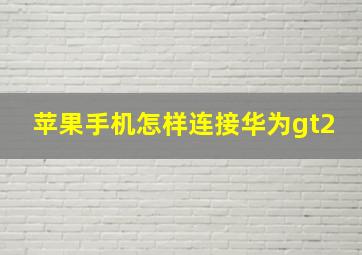 苹果手机怎样连接华为gt2